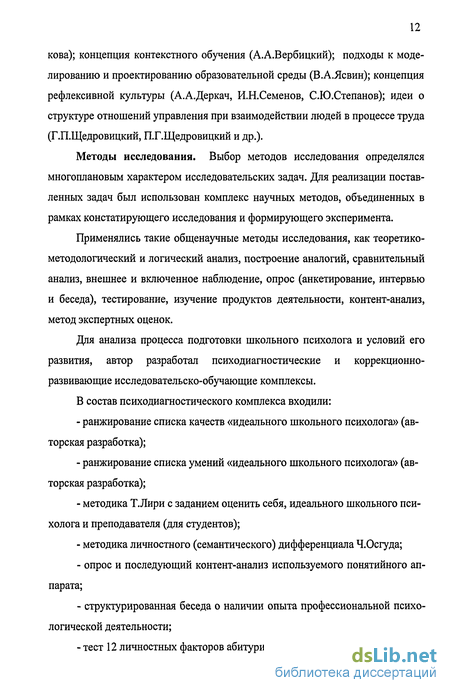 12

кова); концепция контекстного обучения (А.А.Вербицкий); подходы к моделированию и проектированию образовательной среды (В.А.Ясвин); концепция рефлексивной культуры (А.А.Деркач, И.Н.Семенов, С.Ю.Степанов); идеи о структуре отношений управления при взаимодействии людей в процессе труда (Г.П.Щедровицкий, П.Г.Щедровицкий и др.).

Методы исследования. Выбор методов исследования определялся многоплановым характером исследовательских задач. Для реализации поставленных задач был использован комплекс научных методов, объединенных в рамках констатирующего исследования и формирующего эксперимента.

Применялись такие общенаучные методы исследования, как теоретико-методологический и логический анализ, построение аналогий, сравнительный анализ, внешнее и включенное наблюдение, опрос (анкетирование, интервью и беседа), тестирование, изучение продуктов деятельности, контент-анализ, метод экспертных оценок.

Для анализа процесса подготовки школьного психолога и условий его развития, автор разработал психодиагностические и коррекционно-развивающие исследовательско-обучающие комплексы.

В состав психодиагностического комплекса входили:

- ранжирование списка качеств «идеального школьного психолога» (авторская разработка);

- ранжирование списка умений «идеального школьного психолога» (авторская разработка);

- методика Т.Лири с заданием оценить себя, идеального школьного психолога и преподавателя (для студентов);

- методика личностного (семантического) дифференциала Ч.Осгуда;

- опрос и последующий контент-анализ используемого понятийного аппарата;

- структурированная беседа о наличии опыта профессиональной психологической деятельности;

- тест 12 личностных факторов абитури

dsLib.net
библиотека диссертаций